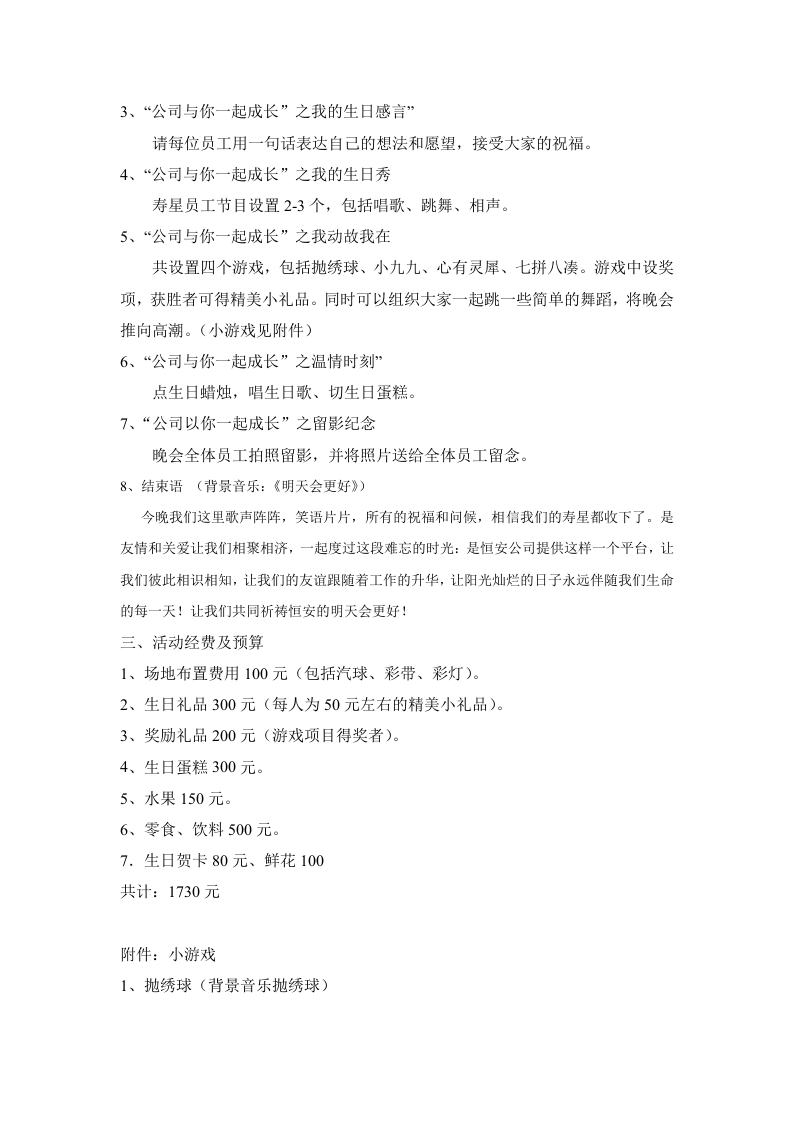 3、“公司与你一起成长”之我的生日感言”

请每位员工用一句话表达自己的想法和愿望，接受大家的祝福。

4、“公司与你一起成长”之我的生日秀

寿星员工节目设置2-3个，包括唱歌、跳舞、相声。

5、“公司与你一起成长”之我动故我在

共设置四个游戏，包括抛绣球、小九九、心有灵犀、七拼八凑。游戏中设奖项，获胜者可得精美小礼品。同时可以组织大家一起跳一些简单的舞蹈，将晚会推向高潮。（小游戏见附件）

6、“公司与你一起成长”之温情时刻”

点生日蜡烛，唱生日歌、切生日蛋糕。

7、“公司以你一起成长”之留影纪念

晚会全体员工拍照留影，并将照片送给全体员工留念。

8、结束语 （背景音乐：《明天会更好》）

今晚我们这里歌声阵阵，笑语片片，所有的祝福和问候，相信我们的寿星都收下了。是友情和关爱让我们相聚相济，一起度过这段难忘的时光：是恒安公司提供这样一个平台，让我们彼此相识相知，让我们的友谊跟随着工作的升华，让阳光灿烂的日子永远伴随我们生命的每一天！让我们共同祈祷恒安的明天会更好！

三、活动经费及预算

1、场地布置费用100元（包括汽球、彩带、彩灯）。

2、生日礼品300元（每人为50元左右的精美小礼品）。

3、奖励礼品200元（游戏项目得奖者）。

4、生日蛋糕300元。

5、水果150元。

6、零食、饮料500元。

7．生日贺卡80元、鲜花100

共计：1730元

附件：小游戏

1、抛绣球（背景音乐抛绣球）